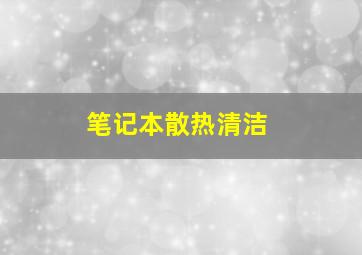 笔记本散热清洁